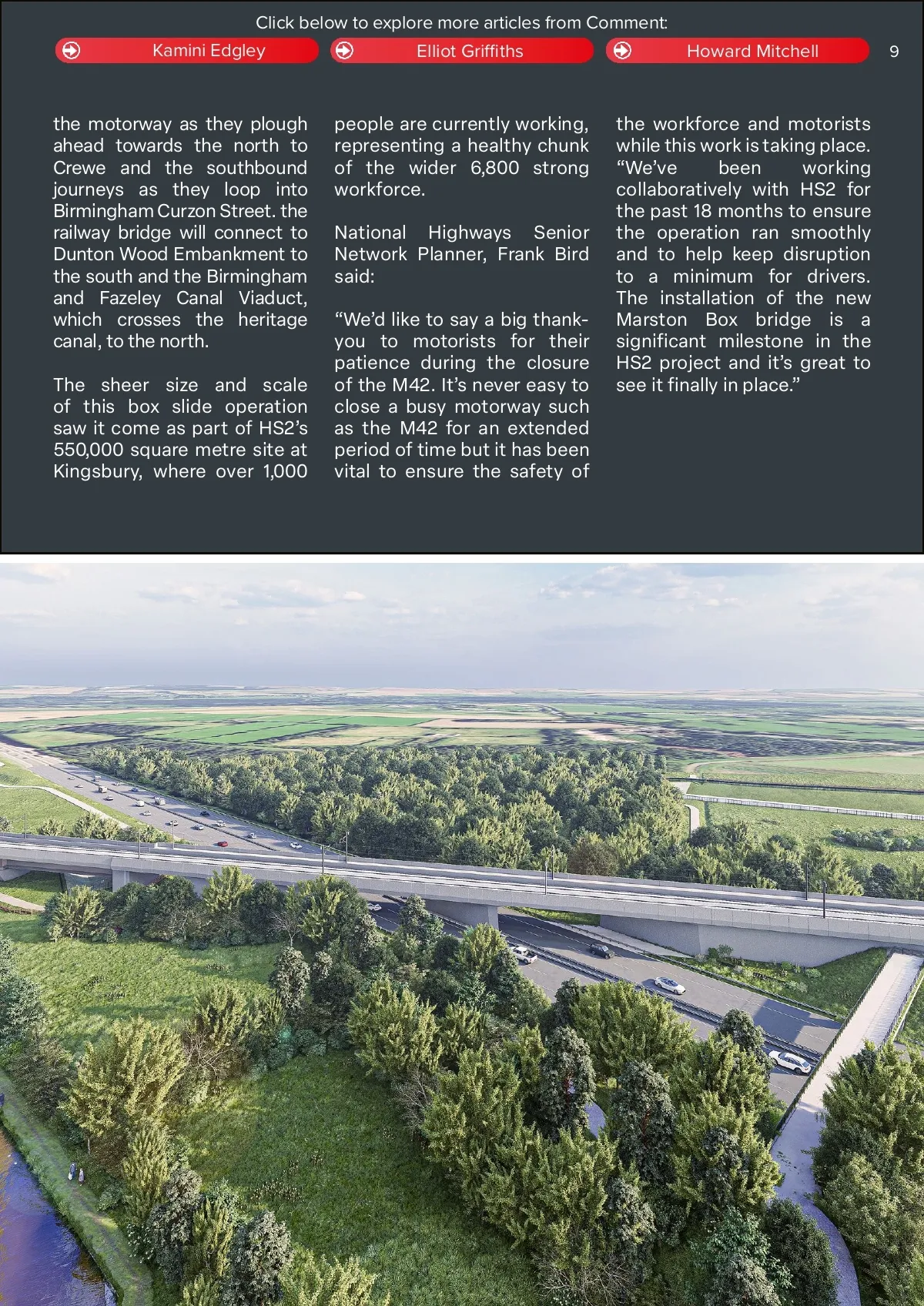 Click below to explore more articles from Comment:

Kamini Edgley

Elliot Griffiths

Howard Mitchell

9

the motorway as they plough ahead towards the north to Crewe and the southbound journeys as they loop into Birmingham Curzon Street. the railway bridge will connect to Dunton Wood Embankment to the south and the Birmingham and Fazeley Canal Viaduct, which crosses the heritage canal, to the north.

The sheer size and scale of this box slide operation saw it come as part of HS2's 550,000 square metre site at Kingsbury, where over 1,000 people are currently working, representing a healthy chunk of the wider 6,800 strong workforce.

National Highways Senior Network Planner, Frank Bird said:

"We'd like to say a big thank-you to motorists for their patience during the closure of the M42. It's never easy to close a busy motorway such as the M42 for an extended period of time but it has been vital to ensure the safety of the workforce and motorists while this work is taking place. "We've been working collaboratively with HS2 for the past 18 months to ensure the operation ran smoothly and to help keep disruption to a minimum for drivers. The installation of the new Marston Box bridge is a significant milestone in the HS2 project and it's great to see it finally in place."